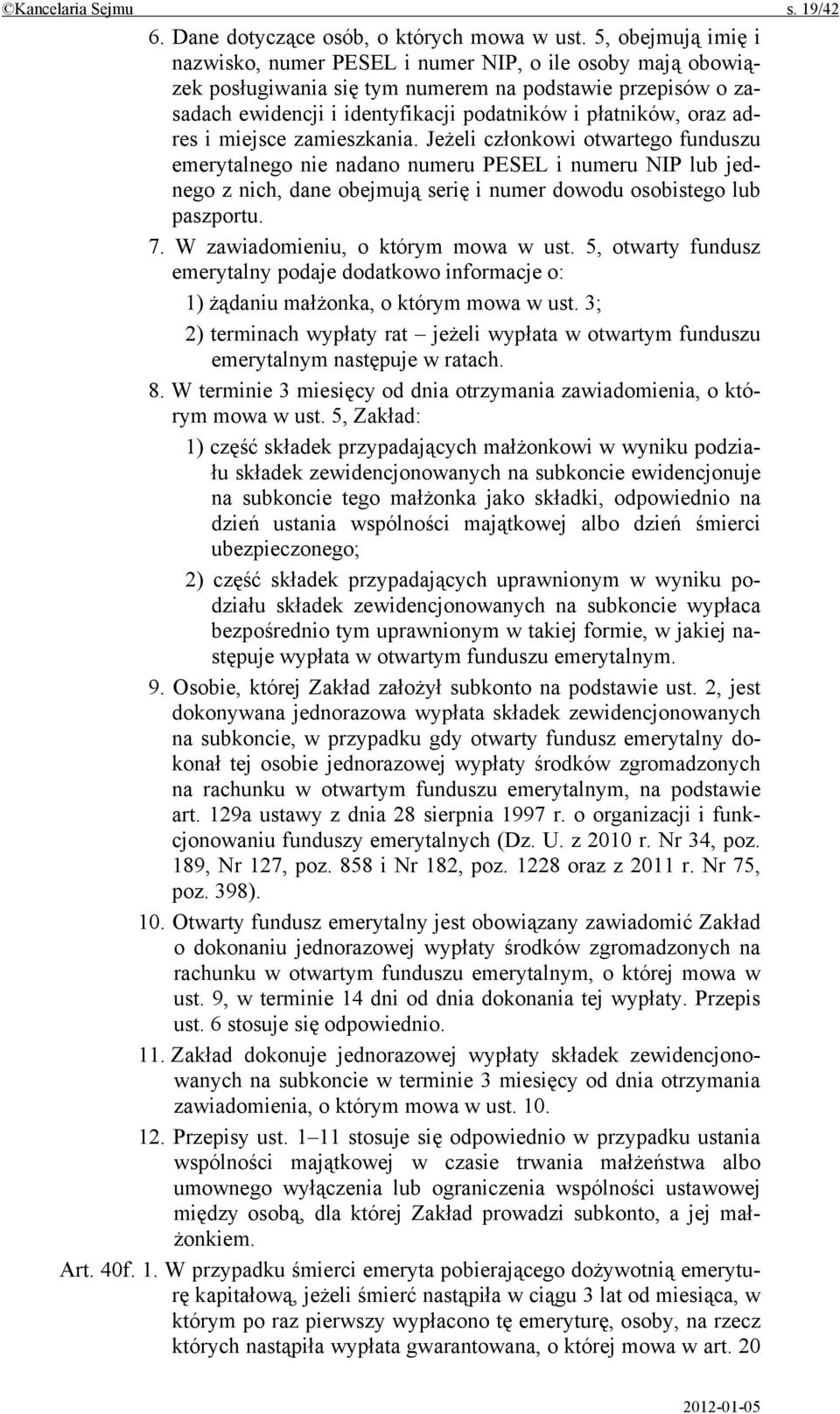 ©Kancelaria Sejmu s. 19/42

6. Dane dotyczące osób, o których mowa w ust. 5, obejmują imię i nazwisko, numer PESEL i numer NIP, o ile osoby mają obowiązek posługiwania się tym numerem na podstawie przepisów o zasadach ewidencji i identyfikacji podatników i płatników, oraz adres i miejsce zamieszkania. Jeżeli członkowi otwartego funduszu emerytalnego nie nadano numeru PESEL i numeru NIP lub jednego z nich, dane obejmują serię i numer dowodu osobistego lub paszportu.

7. W zawiadomieniu, o którym mowa w ust. 5, otwarty fundusz emerytalny podaje dodatkowo informacje o:

1) żądaniu małżonka, o którym mowa w ust. 3;

2) terminach wypłaty rat – jeżeli wypłata w otwartym funduszu emerytalnym następuje w ratach.

8. W terminie 3 miesięcy od dnia otrzymania zawiadomienia, o którym mowa w ust. 5, Zakład:

1) część składek przypadających małżonkowi w wyniku podziału składek zewidencjonowanych na subkoncie ewidencjonuje na subkoncie tego małżonka jako składki, odpowiednio na dzień ustania wspólności majątkowej albo dzień śmierci ubezpieczonego;

2) część składek przypadających uprawnionym w wyniku podziału składek zewidencjonowanych na subkoncie wypłaca bezpośrednio tym uprawnionym w takiej formie, w jakiej następuje wypłata w otwartym funduszu emerytalnym.

9. Osobie, której Zakład założył subkonto na podstawie ust. 2, jest dokonywana jednorazowa wypłata składek zewidencjonowanych na subkoncie, w przypadku gdy otwarty fundusz emerytalny dokonał tej osobie jednorazowej wypłaty środków zgromadzonych na rachunku w otwartym funduszu emerytalnym, na podstawie art. 129a ustawy z dnia 28 sierpnia 1997 r. o organizacji i funkcjonowaniu funduszy emerytalnych (Dz. U. z 2010 r. Nr 34, poz. 189, Nr 127, poz. 858 i Nr 182, poz. 1228 oraz z 2011 r. Nr 75, poz. 398).

10. Otwarty fundusz emerytalny jest obowiązany zawiadomić Zakład o dokonaniu jednorazowej wypłaty środków zgromadzonych na rachunku w otwartym funduszu emerytalnym, o której mowa w ust. 9, w terminie 14 dni od dnia dokonania tej wypłaty. Przepis ust. 6 stosuje się odpowiednio.

11. Zakład dokonuje jednorazowej wypłaty składek zewidencjonowanych na subkoncie w terminie 3 miesięcy od dnia otrzymania zawiadomienia, o którym mowa w ust. 10.

12. Przepisy ust. 1–11 stosuje się odpowiednio w przypadku ustania wspólności majątkowej w czasie trwania małżeństwa albo umownego wyłączenia lub ograniczenia wspólności ustawowej między osobą, dla której Zakład prowadzi subkonto, a jej małżonkiem.

Art. 40f. 1. W przypadku śmierci emeryta pobierającego dożywotnią emeryturę kapitałową, jeżeli śmierć nastąpiła w ciągu 3 lat od miesiąca, w którym po raz pierwszy wypłacono tę emeryturę, osoby, na rzecz których nastąpiła wypłata gwarantowana, o której mowa w art. 20

2012-01-05